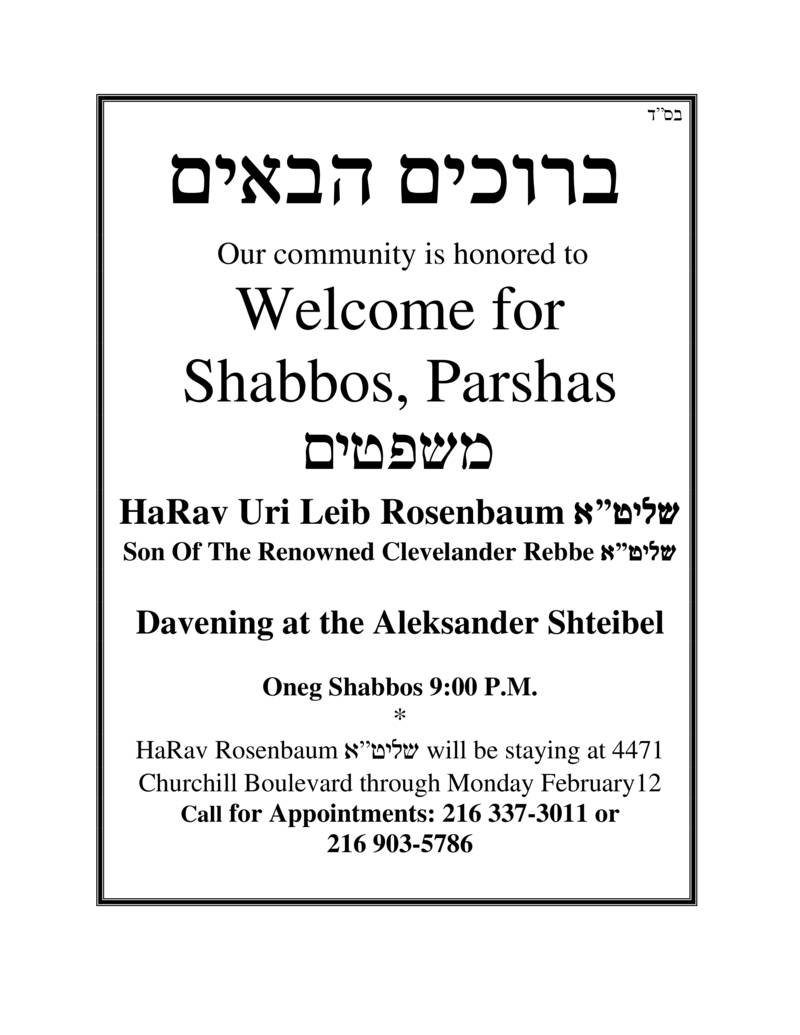 בס"ד

ברוכים הבאים

Our community is honored to

Welcome for Shabbos, Parshas

משפטים

HaRav Uri Leib Rosenbaum שליט"א

Son Of The Renowned Clevelander Rebbe שליט"א

Davening at the Aleksander Shteibel

Oneg Shabbos 9:00 P.M.

*

HaRav Rosenbaum שליט"א will be staying at 4471 Churchill Boulevard through Monday February12

Call for Appointments: 216 337-3011 or 216 903-5786